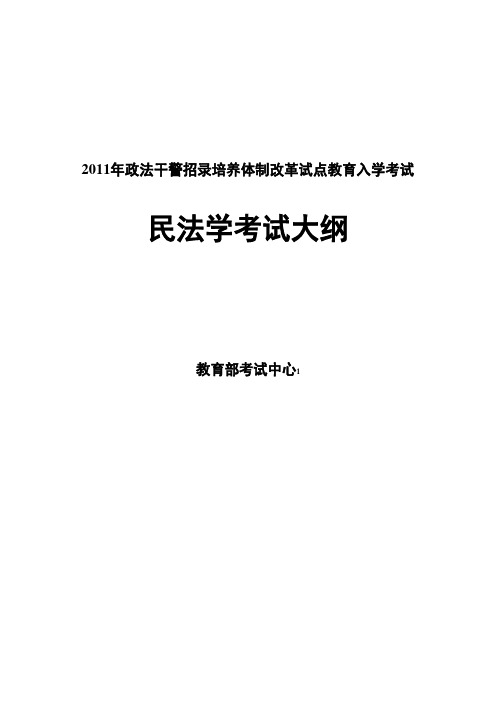 2011年政法干警招录培养体制改革试点教育入学考试

民法学考试大纲

教育部考试中心1